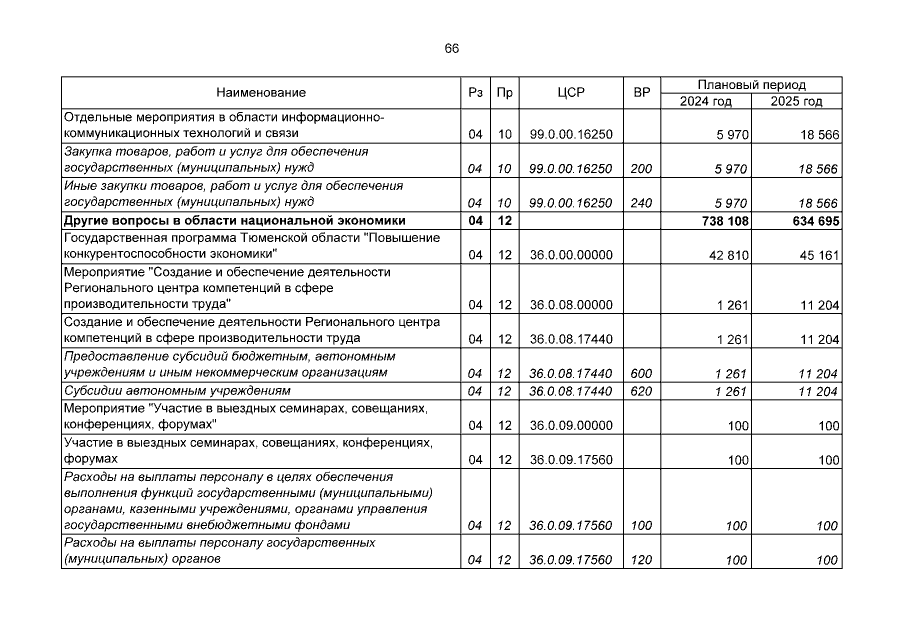 66

| Наименование | Рз | Пр | ЦСР | ВР | Плановый период 2024 год | Плановый период 2025 год |
|---|---|---|---|---|---|---|
| Отдельные мероприятия в области информационно-коммуникационных технологий и связи | 04 | 10 | 99.0.00.16250 | | 5 970 | 18 566 |
| Закупка товаров, работ и услуг для обеспечения государственных (муниципальных) нужд | 04 | 10 | 99.0.00.16250 | 200 | 5 970 | 18 566 |
| Иные закупки товаров, работ и услуг для обеспечения государственных (муниципальных) нужд | 04 | 10 | 99.0.00.16250 | 240 | 5 970 | 18 566 |
| Другие вопросы в области национальной экономики | 04 | 12 | | | 738 108 | 634 695 |
| Государственная программа Тюменской области "Повышение конкурентоспособности экономики" | 04 | 12 | 36.0.00.00000 | | 42 810 | 45 161 |
| Мероприятие "Создание и обеспечение деятельности Регионального центра компетенций в сфере производительности труда" | 04 | 12 | 36.0.08.00000 | | 1 261 | 11 204 |
| Создание и обеспечение деятельности Регионального центра компетенций в сфере производительности труда | 04 | 12 | 36.0.08.17440 | | 1 261 | 11 204 |
| Предоставление субсидий бюджетным, автономным учреждениям и иным некоммерческим организациям | 04 | 12 | 36.0.08.17440 | 600 | 1 261 | 11 204 |
| Субсидии автономным учреждениям | 04 | 12 | 36.0.08.17440 | 620 | 1 261 | 11 204 |
| Мероприятие "Участие в выездных семинарах, совещаниях, конференциях, форумах" | 04 | 12 | 36.0.09.00000 | | 100 | 100 |
| Участие в выездных семинарах, совещаниях, конференциях, форумах | 04 | 12 | 36.0.09.17560 | | 100 | 100 |
| Расходы на выплаты персоналу в целях обеспечения выполнения функций государственными (муниципальными) органами, казенными учреждениями, органами управления государственными внебюджетными фондами | 04 | 12 | 36.0.09.17560 | 100 | 100 | 100 |
| Расходы на выплаты персоналу государственных (муниципальных) органов | 04 | 12 | 36.0.09.17560 | 120 | 100 | 100 |